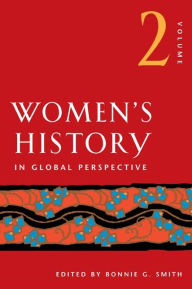 2
VOLUME

WOMEN'S HISTORY
IN GLOBAL PERSPECTIVE

EDITED BY BONNIE G. SMITH